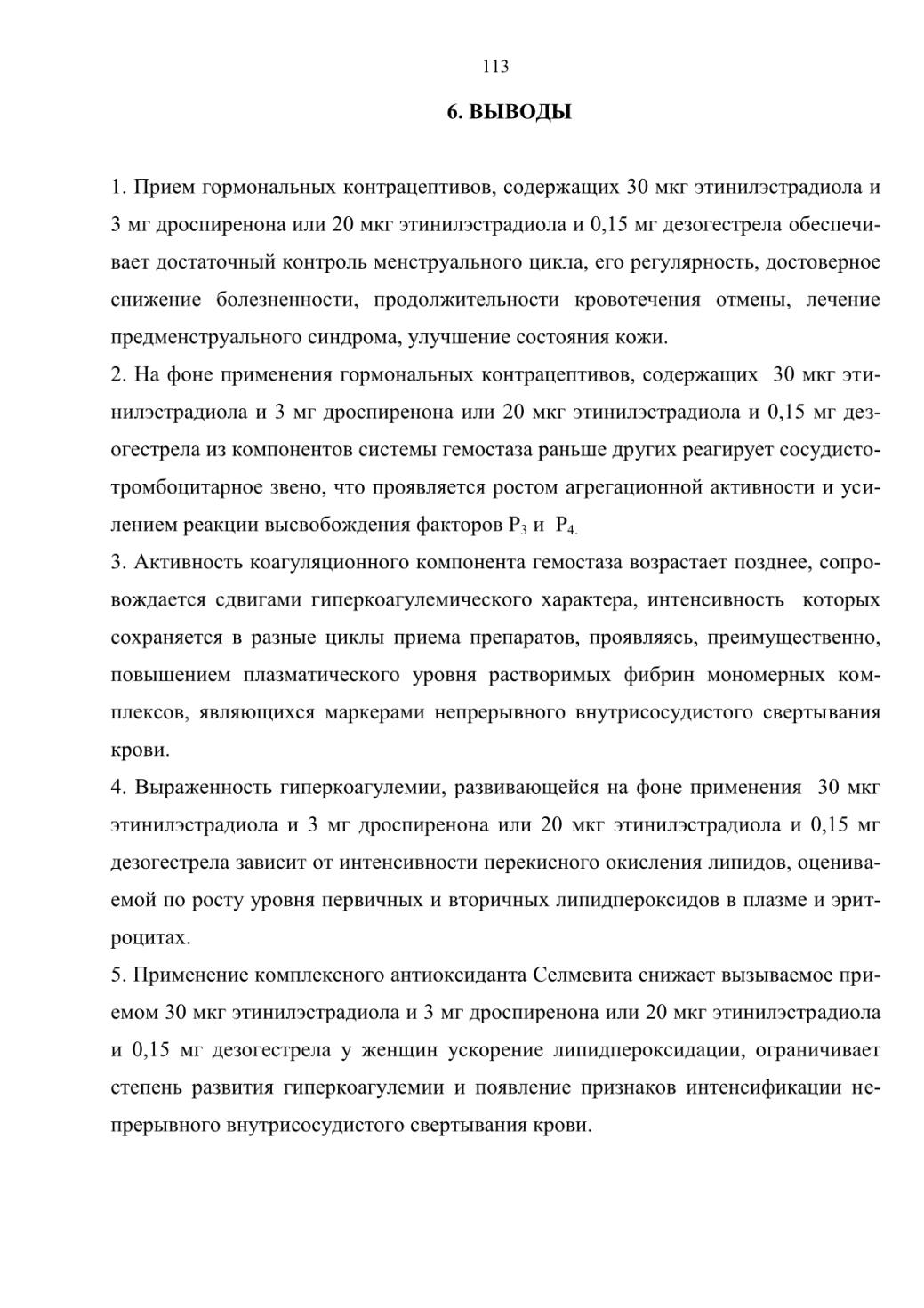 113

6. ВЫВОДЫ

1. Прием гормональных контрацептивов, содержащих 30 мкг этинилэстрадиола и 3 мг дроспиренона или 20 мкг этинилэстрадиола и 0,15 мг дезогестрела обеспечивает достаточный контроль менструального цикла, его регулярность, достоверное снижение болезненности, продолжительности кровотечения отмены, лечение предменструального синдрома, улучшение состояния кожи.

2. На фоне применения гормональных контрацептивов, содержащих 30 мкг этинилэстрадиола и 3 мг дроспиренона или 20 мкг этинилэстрадиола и 0,15 мг дезогестрела из компонентов системы гемостаза раньше других реагирует сосудисто-тромбоцитарное звено, что проявляется ростом агрегационной активности и усилением реакции высвобождения факторов $P_3$ и $P_4$.

3. Активность коагуляционного компонента гемостаза возрастает позднее, сопровождается сдвигами гиперкоагулемического характера, интенсивность которых сохраняется в разные циклы приема препаратов, проявляясь, преимущественно, повышением плазматического уровня растворимых фибрин мономерных комплексов, являющихся маркерами непрерывного внутрисосудистого свертывания крови.

4. Выраженность гиперкоагулемии, развивающейся на фоне применения 30 мкг этинилэстрадиола и 3 мг дроспиренона или 20 мкг этинилэстрадиола и 0,15 мг дезогестрела зависит от интенсивности перекисного окисления липидов, оцениваемой по росту уровня первичных и вторичных липидпероксидов в плазме и эритроцитах.

5. Применение комплексного антиоксиданта Селмевита снижает вызываемое приемом 30 мкг этинилэстрадиола и 3 мг дроспиренона или 20 мкг этинилэстрадиола и 0,15 мг дезогестрела у женщин ускорение липидпероксидации, ограничивает степень развития гиперкоагулемии и появление признаков интенсификации непрерывного внутрисосудистого свертывания крови.